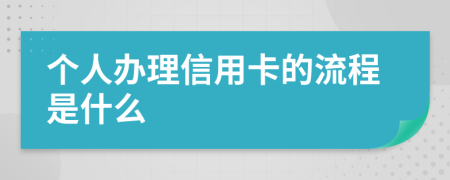 个人办理信用卡的流程是什么